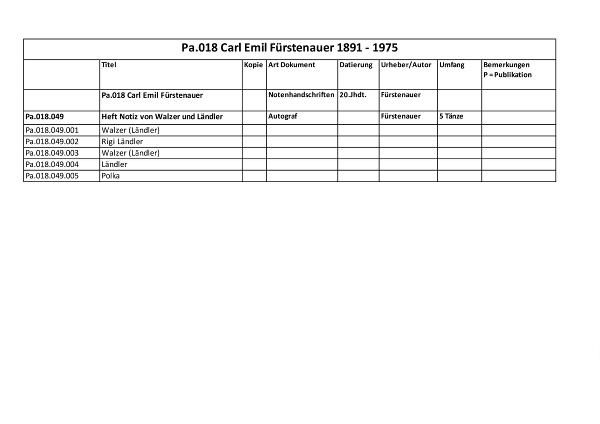 Pa.018 Carl Emil Fürstenauer 1891 - 1975

| | Titel | Kopie | Art Dokument | Datierung | Urheber/Autor | Umfang | Bemerkungen P = Publikation |
|---|---|---|---|---|---|---|---|
| | Pa.018 Carl Emil Fürstenauer | | Notenhandschriften | 20.Jhdt. | Fürstenauer | | |
| Pa.018.049 | Heft Notiz von Walzer und Ländler | | Autograf | | Fürstenauer | 5 Tänze | |
| Pa.018.049.001 | Walzer (Ländler) | | | | | | |
| Pa.018.049.002 | Rigi Ländler | | | | | | |
| Pa.018.049.003 | Walzer (Ländler) | | | | | | |
| Pa.018.049.004 | Ländler | | | | | | |
| Pa.018.049.005 | Polka | | | | | | |